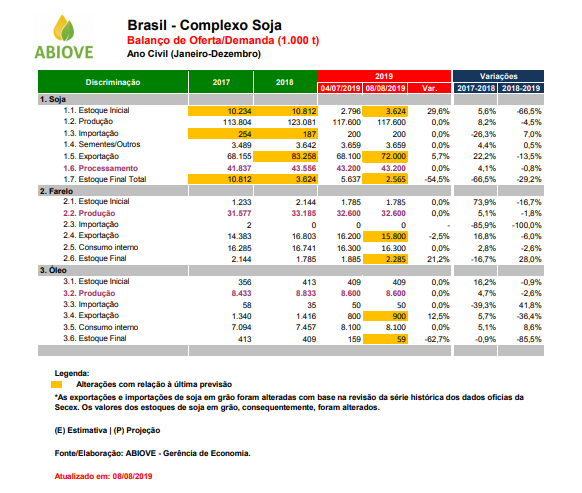 ABIOVE

Brasil - Complexo Soja
Balanço de Oferta/Demanda (1.000 t)
Ano Civil (Janeiro-Dezembro)

| Discriminação | 2017 | 2018 | 2019 04/07/2019 | 2019 08/08/2019 | 2019 Var. | Variações 2017-2018 | Variações 2018-2019 |
|---|---|---|---|---|---|---|---|
| 1. Soja | | | | | | | |
| 1.1. Estoque Inicial | 10.234 | 10.812 | 2.796 | 3.624 | 29,6% | 5,6% | -66,5% |
| 1.2. Produção | 113.804 | 123.081 | 117.600 | 117.600 | 0,0% | 8,2% | -4,5% |
| 1.3. Importação | 254 | 187 | 200 | 200 | 0,0% | -26,3% | 7,0% |
| 1.4. Sementes/Outros | 3.489 | 3.642 | 3.659 | 3.659 | 0,0% | 4,4% | 0,5% |
| 1.5. Exportação | 68.155 | 83.258 | 68.100 | 72.000 | 5,7% | 22,2% | -13,5% |
| 1.6. Processamento | 41.837 | 43.556 | 43.200 | 43.200 | 0,0% | 4,1% | -0,8% |
| 1.7. Estoque Final Total | 10.812 | 3.624 | 5.637 | 2.565 | -54,5% | -66,5% | -29,2% |
| 2. Farelo | | | | | | | |
| 2.1. Estoque Inicial | 1.233 | 2.144 | 1.785 | 1.785 | 0,0% | 73,9% | -16,7% |
| 2.2. Produção | 31.577 | 33.185 | 32.600 | 32.600 | 0,0% | 5,1% | -1,8% |
| 2.3. Importação | 2 | 0 | 0 | 0 | - | -85,9% | -100,0% |
| 2.4. Exportação | 14.383 | 16.803 | 16.200 | 15.800 | -2,5% | 16,8% | -6,0% |
| 2.5. Consumo interno | 16.285 | 16.741 | 16.300 | 16.300 | 0,0% | 2,8% | -2,6% |
| 2.6. Estoque Final | 2.144 | 1.785 | 1.885 | 2.285 | 21,2% | -16,7% | 28,0% |
| 3. Óleo | | | | | | | |
| 3.1. Estoque Inicial | 356 | 413 | 409 | 409 | 0,0% | 16,2% | -0,9% |
| 3.2. Produção | 8.433 | 8.833 | 8.600 | 8.600 | 0,0% | 4,7% | -2,6% |
| 3.3. Importação | 58 | 35 | 50 | 50 | 0,0% | -39,3% | 41,8% |
| 3.4. Exportação | 1.340 | 1.416 | 800 | 900 | 12,5% | 5,7% | -36,4% |
| 3.5. Consumo interno | 7.094 | 7.457 | 8.100 | 8.100 | 0,0% | 5,1% | 8,6% |
| 3.6. Estoque Final | 413 | 409 | 159 | 59 | -62,7% | -0,9% | -85,5% |

Legenda:
Alterações com relação à última previsão

*As exportações e importações de soja em grão foram alteradas com base na revisão da série histórica dos dados oficias da Secex. Os valores dos estoques de soja em grão, consequentemente, foram alterados.

(E) Estimativa | (P) Projeção

Fonte/Elaboração: ABIOVE - Gerência de Economia.

Atualizado em: 08/08/2019